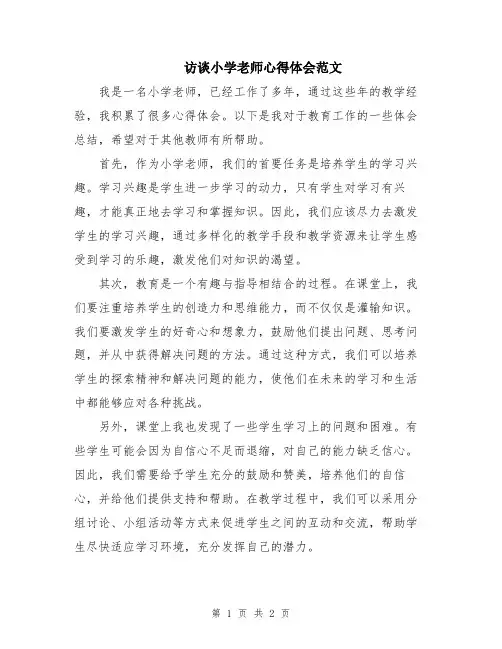 访谈小学老师心得体会范文

我是一名小学老师，已经工作了多年，通过这些年的教学经验，我积累了很多心得体会。以下是我对于教育工作的一些体会总结，希望对于其他教师有所帮助。

首先，作为小学老师，我们的首要任务是培养学生的学习兴趣。学习兴趣是学生进一步学习的动力，只有学生对学习有兴趣，才能真正地去学习和掌握知识。因此，我们应该尽力去激发学生的学习兴趣，通过多样化的教学手段和教学资源来让学生感受到学习的乐趣，激发他们对知识的渴望。

其次，教育是一个有趣与指导相结合的过程。在课堂上，我们要注重培养学生的创造力和思维能力，而不仅仅是灌输知识。我们要激发学生的好奇心和想象力，鼓励他们提出问题、思考问题，并从中获得解决问题的方法。通过这种方式，我们可以培养学生的探索精神和解决问题的能力，使他们在未来的学习和生活中都能够应对各种挑战。

另外，课堂上我也发现了一些学生学习上的问题和困难。有些学生可能会因为自信心不足而退缩，对自己的能力缺乏信心。因此，我们需要给予学生充分的鼓励和赞美，培养他们的自信心，并给他们提供支持和帮助。在教学过程中，我们可以采用分组讨论、小组活动等方式来促进学生之间的互动和交流，帮助学生尽快适应学习环境，充分发挥自己的潜力。

第 1 页 共 2 页